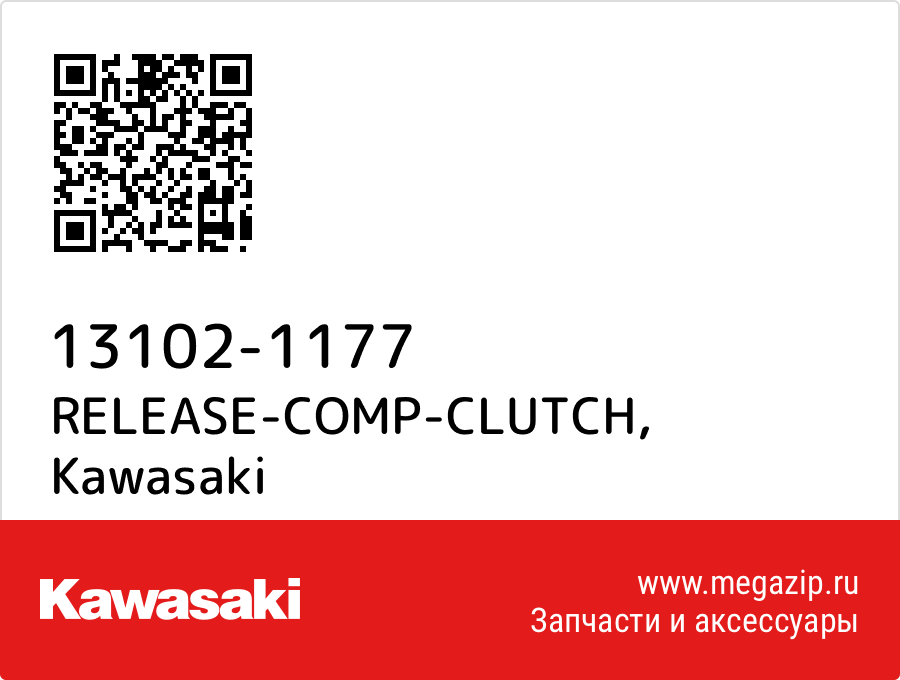 13102-1177
RELEASE-COMP-CLUTCH,
Kawasaki

Kawasaki

www.megazip.ru
Запчасти и аксессуары